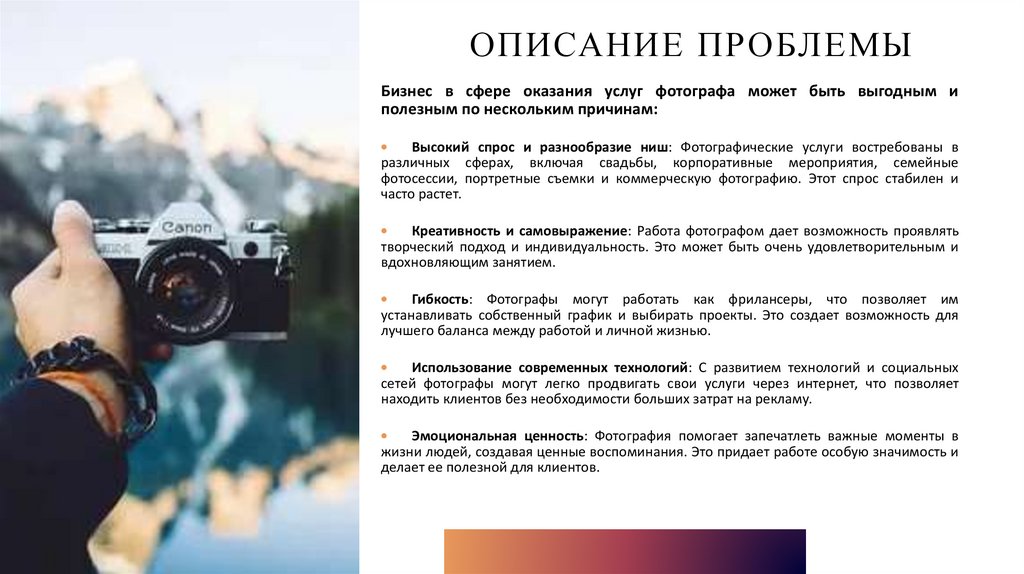 ОПИСАНИЕ ПРОБЛЕМЫ

Бизнес в сфере оказания услуг фотографа может быть выгодным и полезным по нескольким причинам:

• Высокий спрос и разнообразие ниш: Фотографические услуги востребованы в различных сферах, включая свадьбы, корпоративные мероприятия, семейные фотосессии, портретные съемки и коммерческую фотографию. Этот спрос стабилен и часто растет.

• Креативность и самовыражение: Работа фотографом дает возможность проявлять творческий подход и индивидуальность. Это может быть очень удовлетворительным и вдохновляющим занятием.

• Гибкость: Фотографы могут работать как фрилансеры, что позволяет им устанавливать собственный график и выбирать проекты. Это создает возможность для лучшего баланса между работой и личной жизнью.

• Использование современных технологий: С развитием технологий и социальных сетей фотографы могут легко продвигать свои услуги через интернет, что позволяет находить клиентов без необходимости больших затрат на рекламу.

• Эмоциональная ценность: Фотография помогает запечатлеть важные моменты в жизни людей, создавая ценные воспоминания. Это придает работе особую значимость и делает ее полезной для клиентов.